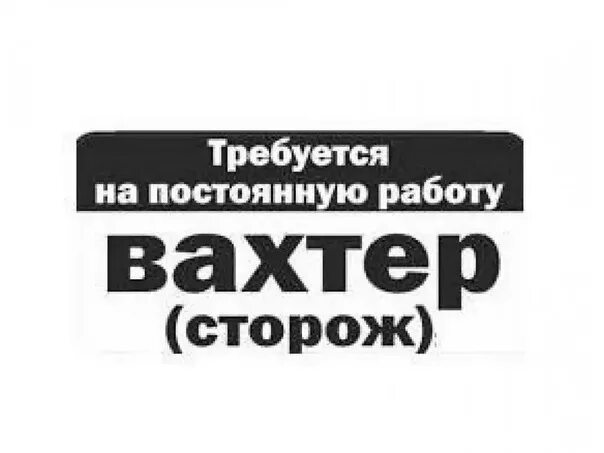 Требуется
на постоянную работу
вахтер
(сторож)